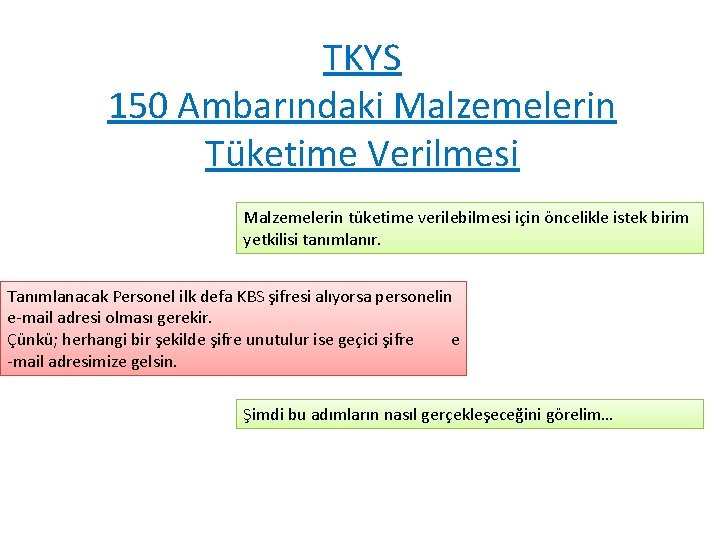 TKYS
150 Ambarındaki Malzemelerin Tüketime Verilmesi

Malzemelerin tüketime verilebilmesi için öncelikle istek birim yetkilisi tanımlanır.

Tanımlanacak Personel ilk defa KBS şifresi alıyorsa personelin e-mail adresi olması gerekir.
Çünkü; herhangi bir şekilde şifre unutulur ise geçici şifre e -mail adresimize gelsin.

Şimdi bu adımların nasıl gerçekleşeceğini görelim…